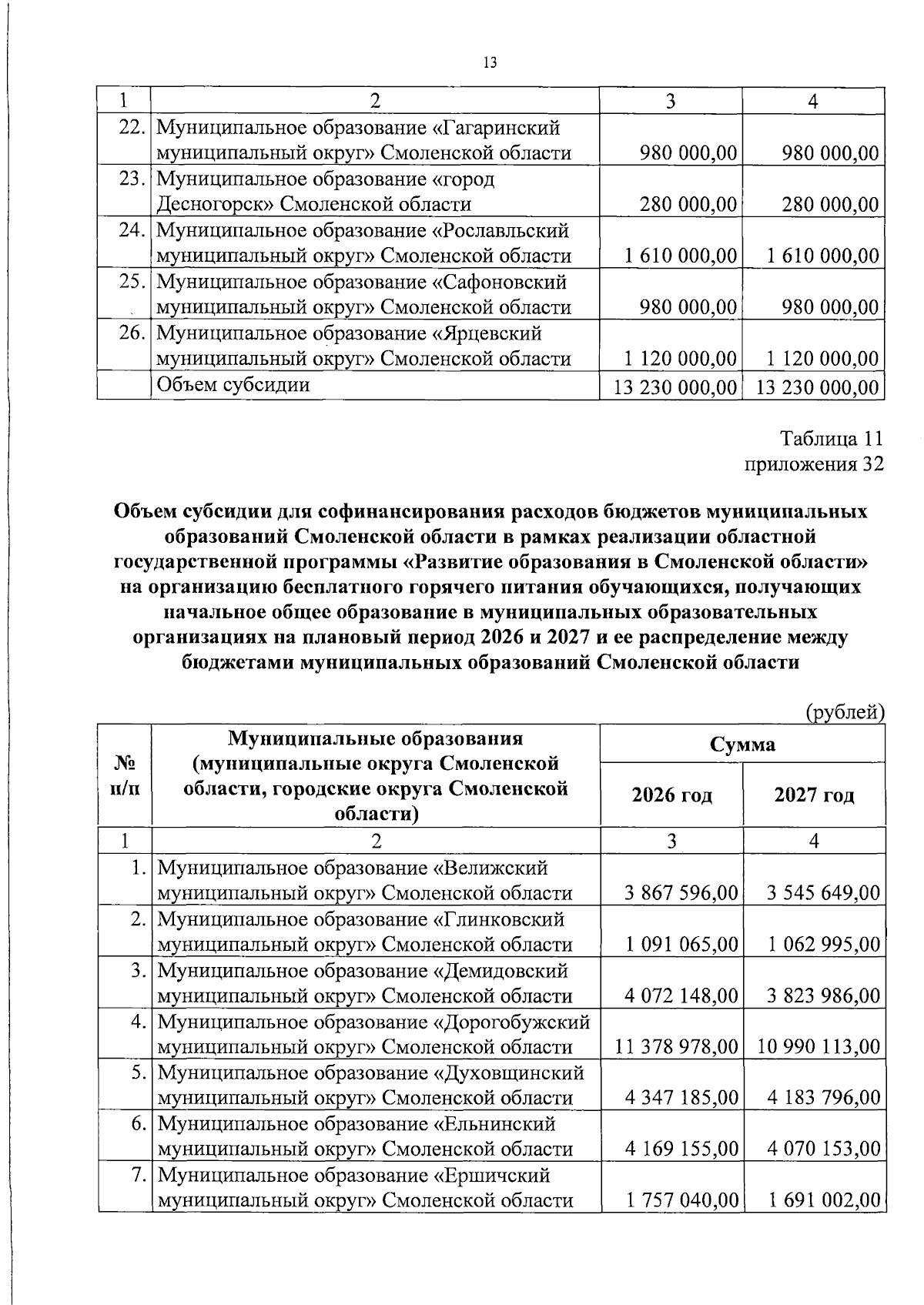 13

| 1 | 2 | 3 | 4 |
|---|---|---|---|
| 22. | Муниципальное образование «Гагаринский муниципальный округ» Смоленской области | 980 000,00 | 980 000,00 |
| 23. | Муниципальное образование «город Десногорск» Смоленской области | 280 000,00 | 280 000,00 |
| 24. | Муниципальное образование «Рославльский муниципальный округ» Смоленской области | 1 610 000,00 | 1 610 000,00 |
| 25. | Муниципальное образование «Сафоновский муниципальный округ» Смоленской области | 980 000,00 | 980 000,00 |
| 26. | Муниципальное образование «Ярцевский муниципальный округ» Смоленской области | 1 120 000,00 | 1 120 000,00 |
|  | Объем субсидии | 13 230 000,00 | 13 230 000,00 |

Таблица 11
приложения 32

Объем субсидии для софинансирования расходов бюджетов муниципальных образований Смоленской области в рамках реализации областной государственной программы «Развитие образования в Смоленской области» на организацию бесплатного горячего питания обучающихся, получающих начальное общее образование в муниципальных образовательных организациях на плановый период 2026 и 2027 и ее распределение между бюджетами муниципальных образований Смоленской области

(рублей)

| № п/п | Муниципальные образования (муниципальные округа Смоленской области, городские округа Смоленской области) | Сумма |  |
|---|---|---|---|
|  |  | 2026 год | 2027 год |
| 1 | 2 | 3 | 4 |
| 1. | Муниципальное образование «Велижский муниципальный округ» Смоленской области | 3 867 596,00 | 3 545 649,00 |
| 2. | Муниципальное образование «Глинковский муниципальный округ» Смоленской области | 1 091 065,00 | 1 062 995,00 |
| 3. | Муниципальное образование «Демидовский муниципальный округ» Смоленской области | 4 072 148,00 | 3 823 986,00 |
| 4. | Муниципальное образование «Дорогобужский муниципальный округ» Смоленской области | 11 378 978,00 | 10 990 113,00 |
| 5. | Муниципальное образование «Духовщинский муниципальный округ» Смоленской области | 4 347 185,00 | 4 183 796,00 |
| 6. | Муниципальное образование «Ельнинский муниципальный округ» Смоленской области | 4 169 155,00 | 4 070 153,00 |
| 7. | Муниципальное образование «Ершичский муниципальный округ» Смоленской области | 1 757 040,00 | 1 691 002,00 |